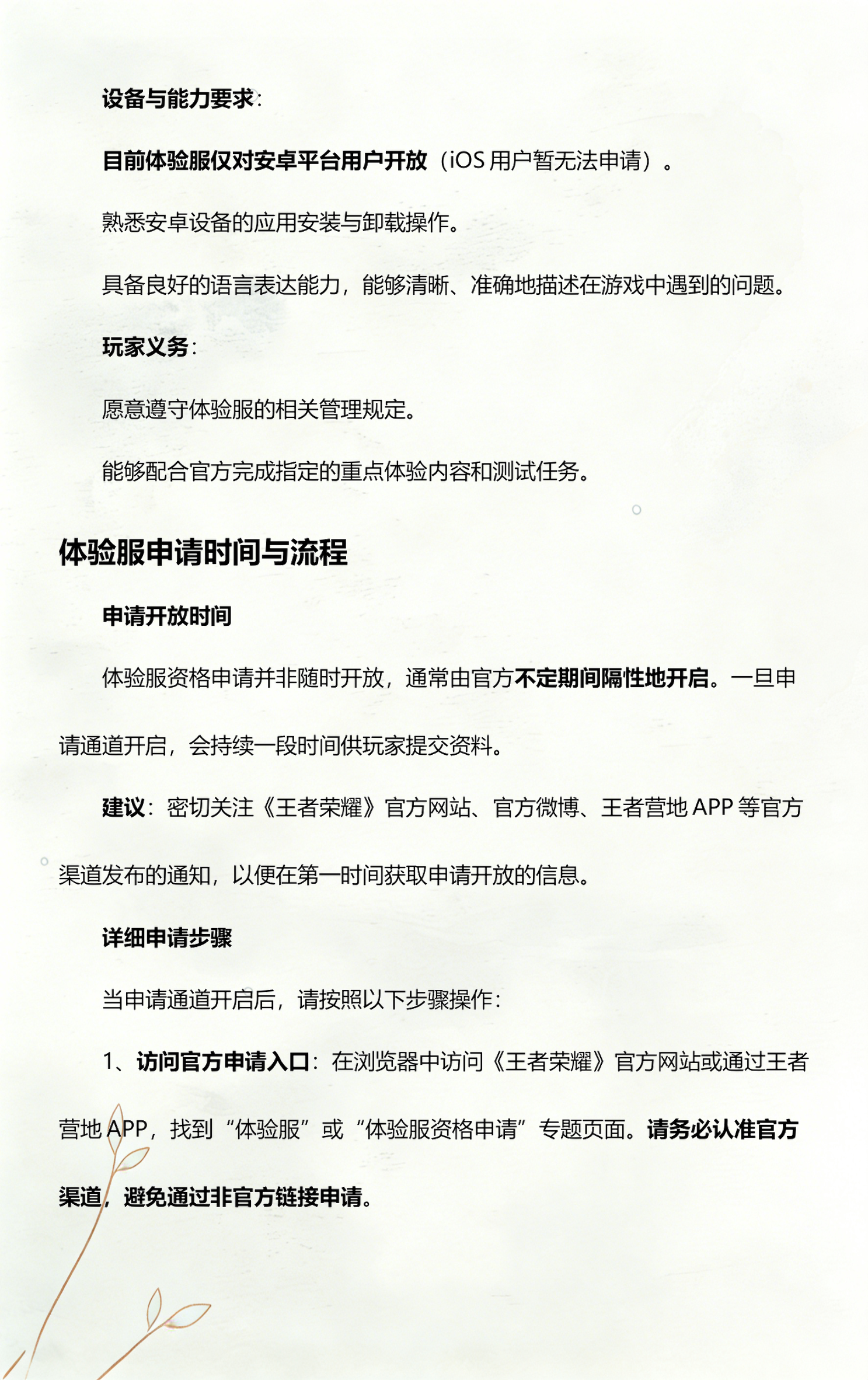 设备与能力要求：

目前体验服仅对安卓平台用户开放（iOS 用户暂无法申请）。

熟悉安卓设备的应用安装与卸载操作。

具备良好的语言表达能力，能够清晰、准确地描述在游戏中遇到的问题。

玩家义务：

愿意遵守体验服的相关管理规定。

能够配合官方完成指定的重点体验内容和测试任务。

体验服申请时间与流程

申请开放时间

体验服资格申请并非随时开放，通常由官方不定期间隔性地开启。一旦申请通道开启，会持续一段时间供玩家提交资料。

建议：密切关注《王者荣耀》官方网站、官方微博、王者营地 APP 等官方渠道发布的通知，以便在第一时间获取申请开放的信息。

详细申请步骤

当申请通道开启后，请按照以下步骤操作：

1、访问官方申请入口：在浏览器中访问《王者荣耀》官方网站或通过王者营地 APP，找到“体验服”或“体验服资格申请”专题页面。请务必认准官方渠道，避免通过非官方链接申请。